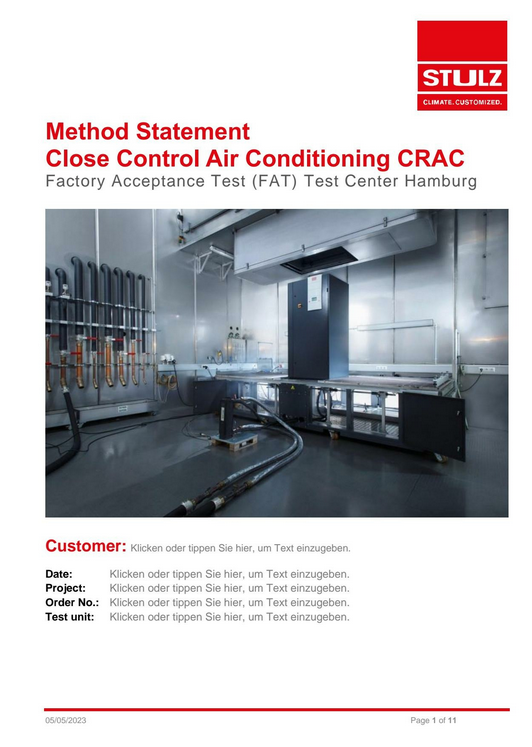 STULZ
CLIMATE. CUSTOMIZED.

Method Statement
Close Control Air Conditioning CRAC
Factory Acceptance Test (FAT) Test Center Hamburg

Customer: Klicken oder tippen Sie hier, um Text einzugeben.

Date: Klicken oder tippen Sie hier, um Text einzugeben.
Project: Klicken oder tippen Sie hier, um Text einzugeben.
Order No.: Klicken oder tippen Sie hier, um Text einzugeben.
Test unit: Klicken oder tippen Sie hier, um Text einzugeben.

05/05/2023

Page 1 of 11